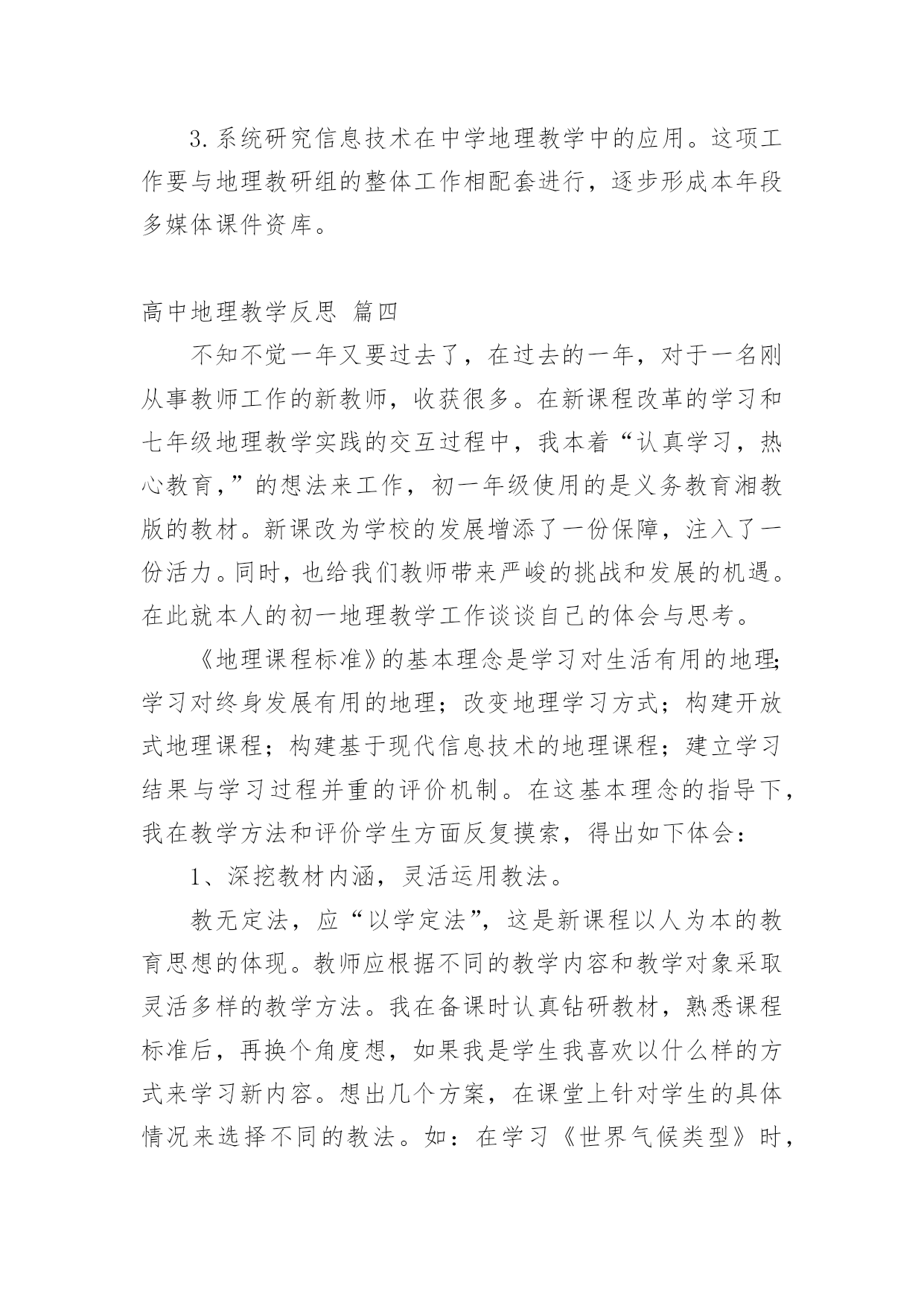 3.系统研究信息技术在中学地理教学中的应用。这项工作要与地理教研组的整体工作相配套进行，逐步形成本年段多媒体课件资库。

高中地理教学反思 篇四

不知不觉一年又要过去了，在过去的一年，对于一名刚从事教师工作的新教师，收获很多。在新课程改革的学习和七年级地理教学实践的交互过程中，我本着“认真学习，热心教育，”的想法来工作，初一年级使用的是义务教育湘教版的教材。新课改为学校的发展增添了一份保障，注入了一份活力。同时，也给我们教师带来严峻的挑战和发展的机遇。在此就本人的初一地理教学工作谈谈自己的体会与思考。

《地理课程标准》的基本理念是学习对生活有用的地理;学习对终身发展有用的地理；改变地理学习方式；构建开放式地理课程；构建基于现代信息技术的地理课程；建立学习结果与学习过程并重的评价机制。在这基本理念的指导下，我在教学方法和评价学生方面反复摸索，得出如下体会：

1、深挖教材内涵，灵活运用教法。

教无定法，应“以学定法”，这是新课程以人为本的教育思想的体现。教师应根据不同的教学内容和教学对象采取灵活多样的教学方法。我在备课时认真钻研教材，熟悉课程标准后，再换个角度想，如果我是学生我喜欢以什么样的方式来学习新内容。想出几个方案，在课堂上针对学生的具体情况来选择不同的教法。如：在学习《世界气候类型》时，